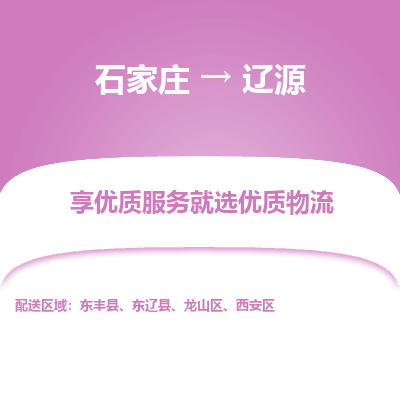 石家庄 → 辽源

享优质服务就选优质物流

配送区域：东丰县、东辽县、龙山区、西安区